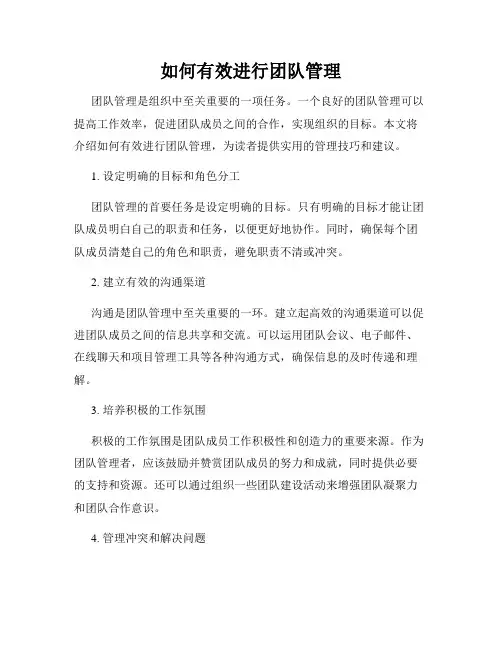 如何有效进行团队管理

团队管理是组织中至关重要的一项任务。一个良好的团队管理可以提高工作效率，促进团队成员之间的合作，实现组织的目标。本文将介绍如何有效进行团队管理，为读者提供实用的管理技巧和建议。

1. 设定明确的目标和角色分工

团队管理的首要任务是设定明确的目标。只有明确的目标才能让团队成员明白自己的职责和任务，以便更好地协作。同时，确保每个团队成员清楚自己的角色和职责，避免职责不清或冲突。

2. 建立有效的沟通渠道

沟通是团队管理中至关重要的一环。建立起高效的沟通渠道可以促进团队成员之间的信息共享和交流。可以运用团队会议、电子邮件、在线聊天和项目管理工具等各种沟通方式，确保信息的及时传递和理解。

3. 培养积极的工作氛围

积极的工作氛围是团队成员工作积极性和创造力的重要来源。作为团队管理者，应该鼓励并赞赏团队成员的努力和成就，同时提供必要的支持和资源。还可以通过组织一些团队建设活动来增强团队凝聚力和团队合作意识。

4. 管理冲突和解决问题